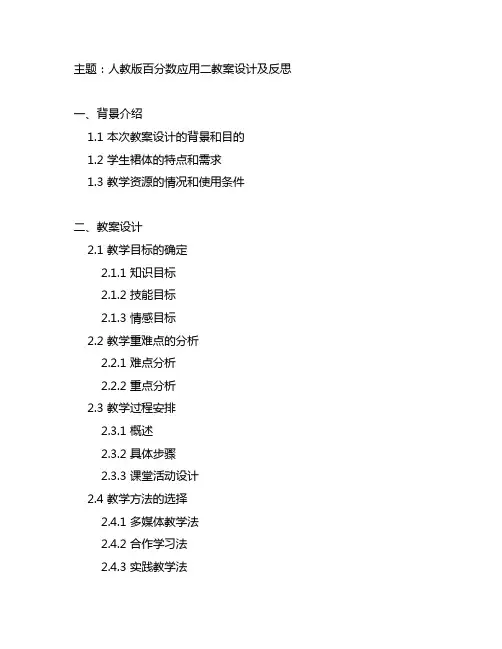 主题：人教版百分数应用二教案设计及反思

一、背景介绍

1.1 本次教案设计的背景和目的

1.2 学生裙体的特点和需求

1.3 教学资源的情况和使用条件

二、教案设计

2.1 教学目标的确定

2.1.1 知识目标

2.1.2 技能目标

2.1.3 情感目标

2.2 教学重难点的分析

2.2.1 难点分析

2.2.2 重点分析

2.3 教学过程安排

2.3.1 概述

2.3.2 具体步骤

2.3.3 课堂活动设计

2.4 教学方法的选择

2.4.1 多媒体教学法

2.4.2 合作学习法

2.4.3 实践教学法